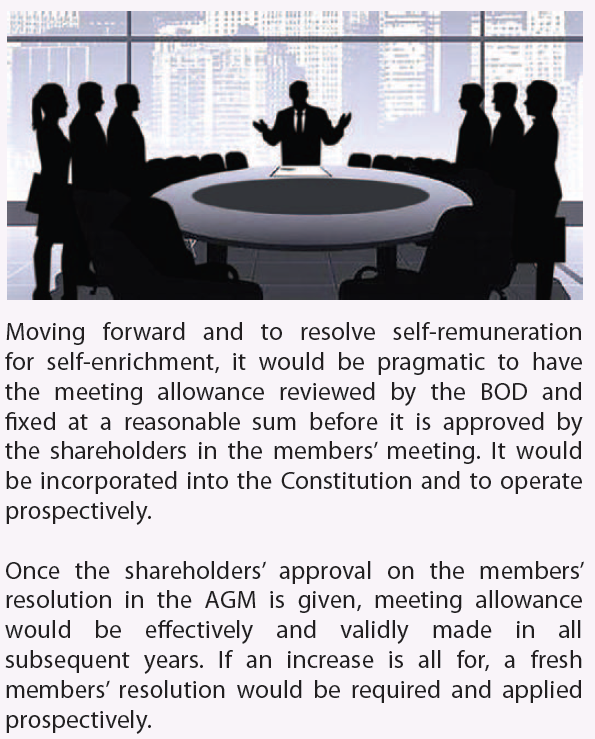 Moving forward and to resolve self-remuneration for self-enrichment, it would be pragmatic to have the meeting allowance reviewed by the BOD and fixed at a reasonable sum before it is approved by the shareholders in the members' meeting. It would be incorporated into the Constitution and to operate prospectively.

Once the shareholders' approval on the members' resolution in the AGM is given, meeting allowance would be effectively and validly made in all subsequent years. If an increase is all for, a fresh members' resolution would be required and applied prospectively.